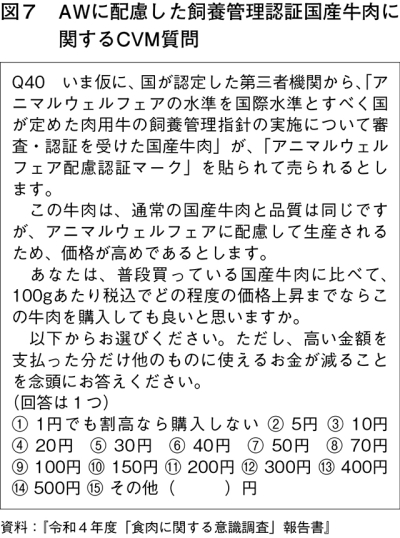 図７　AWに配慮した飼養管理認証国産牛肉に関するCVM質問

Q40　いま仮に、国が認定した第三者機関から、「アニマルウェルフェアの水準を国際水準とすべく国が定めた肉用牛の飼養管理指針の実施について審査・認証を受けた国産牛肉」が、「アニマルウェルフェア配慮認証マーク」を貼られて売られるとします。

この牛肉は、通常の国産牛肉と品質は同じですが、アニマルウェルフェアに配慮して生産されるため、価格が高めであるとします。

あなたは、普段買っている国産牛肉に比べて、100gあたり税込でどの程度の価格上昇までならこの牛肉を購入しても良いと思いますか。

以下からお選びください。ただし、高い金額を支払った分だけ他のものに使えるお金が減ることを念頭にお答えください。
(回答は１つ)
① 1円でも割高なら購入しない ② 5円 ③ 10円
④ 20円 ⑤ 30円 ⑥ 40円 ⑦ 50円 ⑧ 70円
⑨ 100円 ⑩ 150円 ⑪ 200円 ⑫ 300円 ⑬ 400円
⑭ 500円 ⑮ その他（　　　）円

資料：『令和４年度「食肉に関する意識調査」報告書』